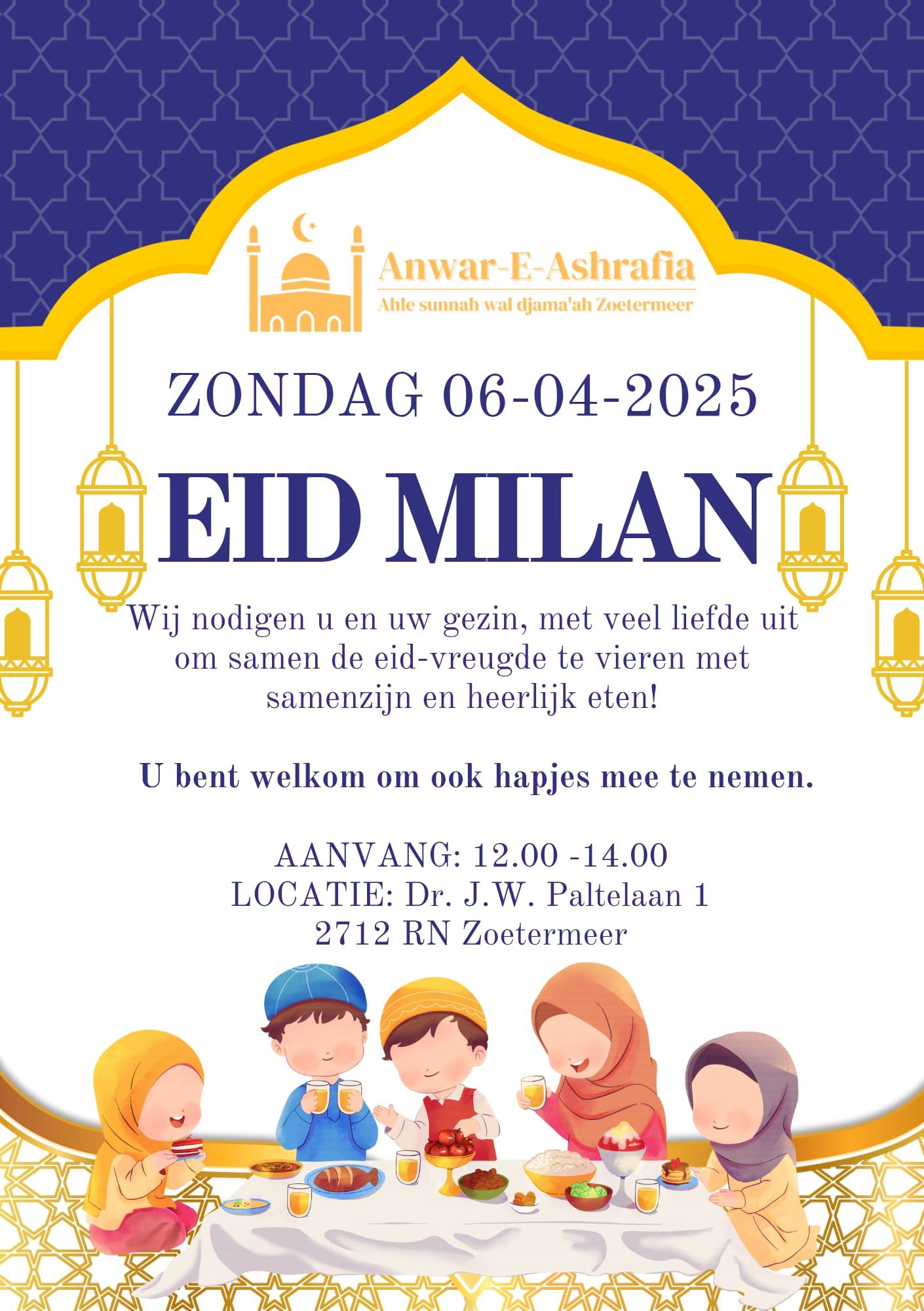 Anwar-E-Ashrafia
Ahle sunnah wal djama'ah Zoetermeer

ZONDAG 06-04-2025

EID MILAN

Wij nodigen u en uw gezin, met veel liefde uit om samen de eid-vreugde te vieren met samenzijn en heerlijk eten!

U bent welkom om ook hapjes mee te nemen.

AANVANG: 12.00 -14.00
LOCATIE: Dr. J.W. Paltelaan 1
2712 RN Zoetermeer